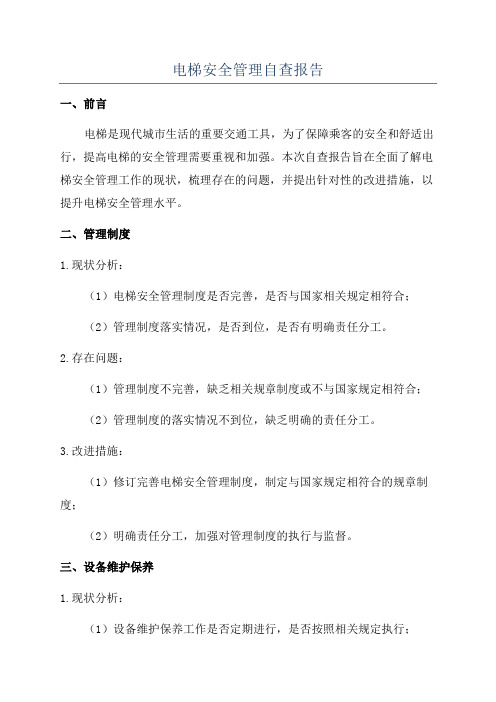 电梯安全管理自查报告

一、前言

电梯是现代城市生活的重要交通工具，为了保障乘客的安全和舒适出行，提高电梯的安全管理需要重视和加强。本次自查报告旨在全面了解电梯安全管理工作的现状，梳理存在的问题，并提出针对性的改进措施，以提升电梯安全管理水平。

二、管理制度

1.现状分析：

（1）电梯安全管理制度是否完善，是否与国家相关规定相符合；

（2）管理制度落实情况，是否到位，是否有明确责任分工。

2.存在问题：

（1）管理制度不完善，缺乏相关规章制度或不与国家规定相符合；

（2）管理制度的落实情况不到位，缺乏明确的责任分工。

3.改进措施：

（1）修订完善电梯安全管理制度，制定与国家规定相符合的规章制度；

（2）明确责任分工，加强对管理制度的执行与监督。

三、设备维护保养

1.现状分析：

（1）设备维护保养工作是否定期进行，是否按照相关规定执行；